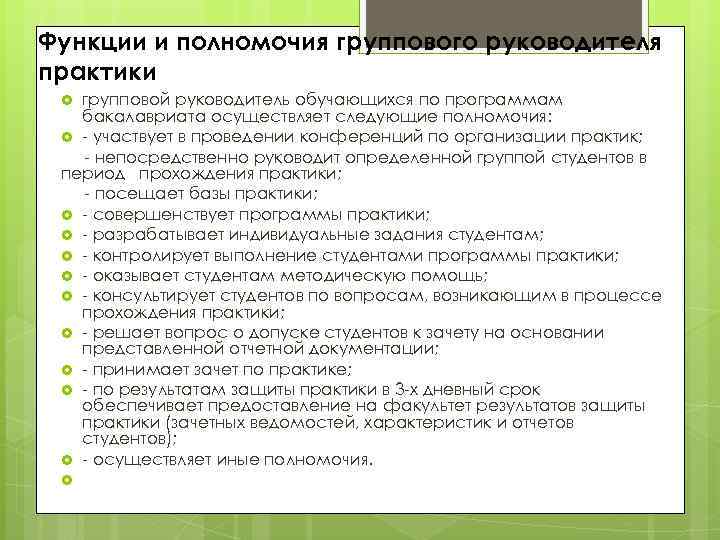 Функции и полномочия группового руководителя практики

групповой руководитель обучающихся по программам бакалавриата осуществляет следующие полномочия:

- участвует в проведении конференций по организации практик;

- непосредственно руководит определенной группой студентов в период прохождения практики;

- посещает базы практики;

- совершенствует программы практики;

- разрабатывает индивидуальные задания студентам;

- контролирует выполнение студентами программы практики;

- оказывает студентам методическую помощь;

- консультирует студентов по вопросам, возникающим в процессе прохождения практики;

- решает вопрос о допуске студентов к зачету на основании представленной отчетной документации;

- принимает зачет по практике;

- по результатам защиты практики в 3-х дневный срок обеспечивает предоставление на факультет результатов защиты практики (зачетных ведомостей, характеристик и отчетов студентов);

- осуществляет иные полномочия.